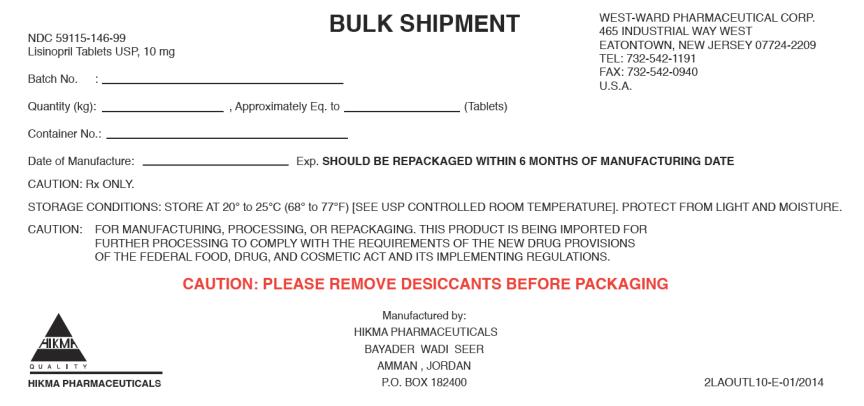 BULK SHIPMENT

NDC 59115-146-99
Lisinopril Tablets USP, 10 mg

WEST-WARD PHARMACEUTICAL CORP.
465 INDUSTRIAL WAY WEST
EATONTOWN, NEW JERSEY 07724-2209
TEL: 732-542-1191
FAX: 732-542-0940
U.S.A.

Batch No. : ____

Quantity (kg): ____ , Approximately Eq. to ____ (Tablets)

Container No.: ____

Date of Manufacture: ____ Exp. SHOULD BE REPACKAGED WITHIN 6 MONTHS OF MANUFACTURING DATE

CAUTION: Rx ONLY.

STORAGE CONDITIONS: STORE AT 20° to 25°C (68° to 77°F) [SEE USP CONTROLLED ROOM TEMPERATURE]. PROTECT FROM LIGHT AND MOISTURE.

CAUTION: FOR MANUFACTURING, PROCESSING, OR REPACKAGING. THIS PRODUCT IS BEING IMPORTED FOR FURTHER PROCESSING TO COMPLY WITH THE REQUIREMENTS OF THE NEW DRUG PROVISIONS OF THE FEDERAL FOOD, DRUG, AND COSMETIC ACT AND ITS IMPLEMENTING REGULATIONS.

CAUTION: PLEASE REMOVE DESICCANTS BEFORE PACKAGING

HIKMA
QUALITY
HIKMA PHARMACEUTICALS

Manufactured by:
HIKMA PHARMACEUTICALS
BAYADER WADI SEER
AMMAN , JORDAN
P.O. BOX 182400

2LAOUTL10-E-01/2014